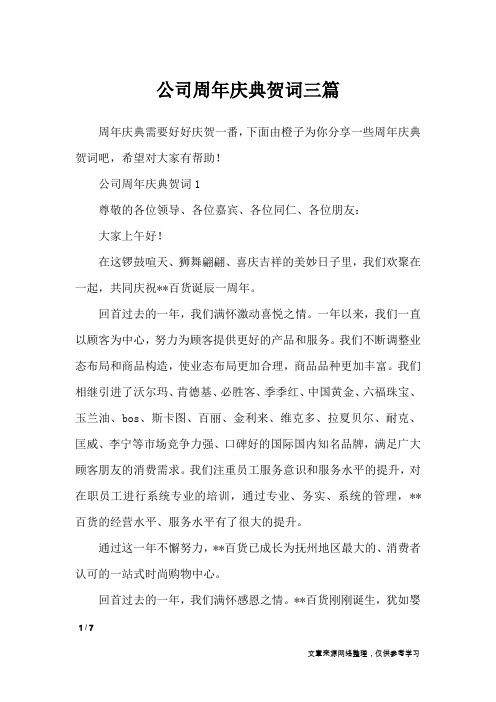 公司周年庆典贺词三篇

周年庆典需要好好庆贺一番，下面由橙子为你分享一些周年庆典贺词吧，希望对大家有帮助！

公司周年庆典贺词1

尊敬的各位领导、各位嘉宾、各位同仁、各位朋友：

大家上午好！

在这锣鼓喧天、狮舞翩翩、喜庆吉祥的美妙日子里，我们欢聚在一起，共同庆祝**百货诞辰一周年。

回首过去的一年，我们满怀激动喜悦之情。一年以来，我们一直以顾客为中心，努力为顾客提供更好的产品和服务。我们不断调整业态布局和商品构造，使业态布局更加合理，商品品种更加丰富。我们相继引进了沃尔玛、肯德基、必胜客、季季红、中国黄金、六福珠宝、玉兰油、bos、斯卡图、百丽、金利来、维克多、拉夏贝尔、耐克、匡威、李宁等市场竞争力强、口碑好的国际国内知名品牌，满足广大顾客朋友的消费需求。我们注重员工服务意识和服务水平的提升，对在职员工进行系统专业的培训，通过专业、务实、系统的管理，**百货的经营水平、服务水平有了很大的提升。

通过这一年不懈努力，**百货已成长为抚州地区最大的、消费者认可的一站式时尚购物中心。

回首过去的一年，我们满怀感恩之情。**百货刚刚诞生，犹如婴

1 / 7

文章来源网络整理，仅供参考学习